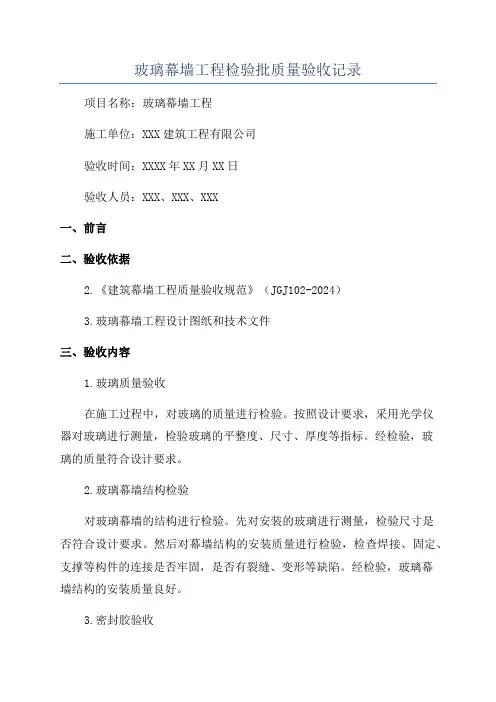 玻璃幕墙工程检验批质量验收记录

项目名称：玻璃幕墙工程

施工单位：XXX 建筑工程有限公司

验收时间：XXXX 年 XX 月 XX 日

验收人员：XXX、XXX、XXX

一、前言

二、验收依据

2.《建筑幕墙工程质量验收规范》（JGJ102-2024）

3.玻璃幕墙工程设计图纸和技术文件

三、验收内容

1.玻璃质量验收

在施工过程中，对玻璃的质量进行检验。按照设计要求，采用光学仪器对玻璃进行测量，检验玻璃的平整度、尺寸、厚度等指标。经检验，玻璃的质量符合设计要求。

2.玻璃幕墙结构检验

对玻璃幕墙的结构进行检验。先对安装的玻璃进行测量，检验尺寸是否符合设计要求。然后对幕墙结构的安装质量进行检验，检查焊接、固定、支撑等构件的连接是否牢固，是否有裂缝、变形等缺陷。经检验，玻璃幕墙结构的安装质量良好。

3.密封胶验收